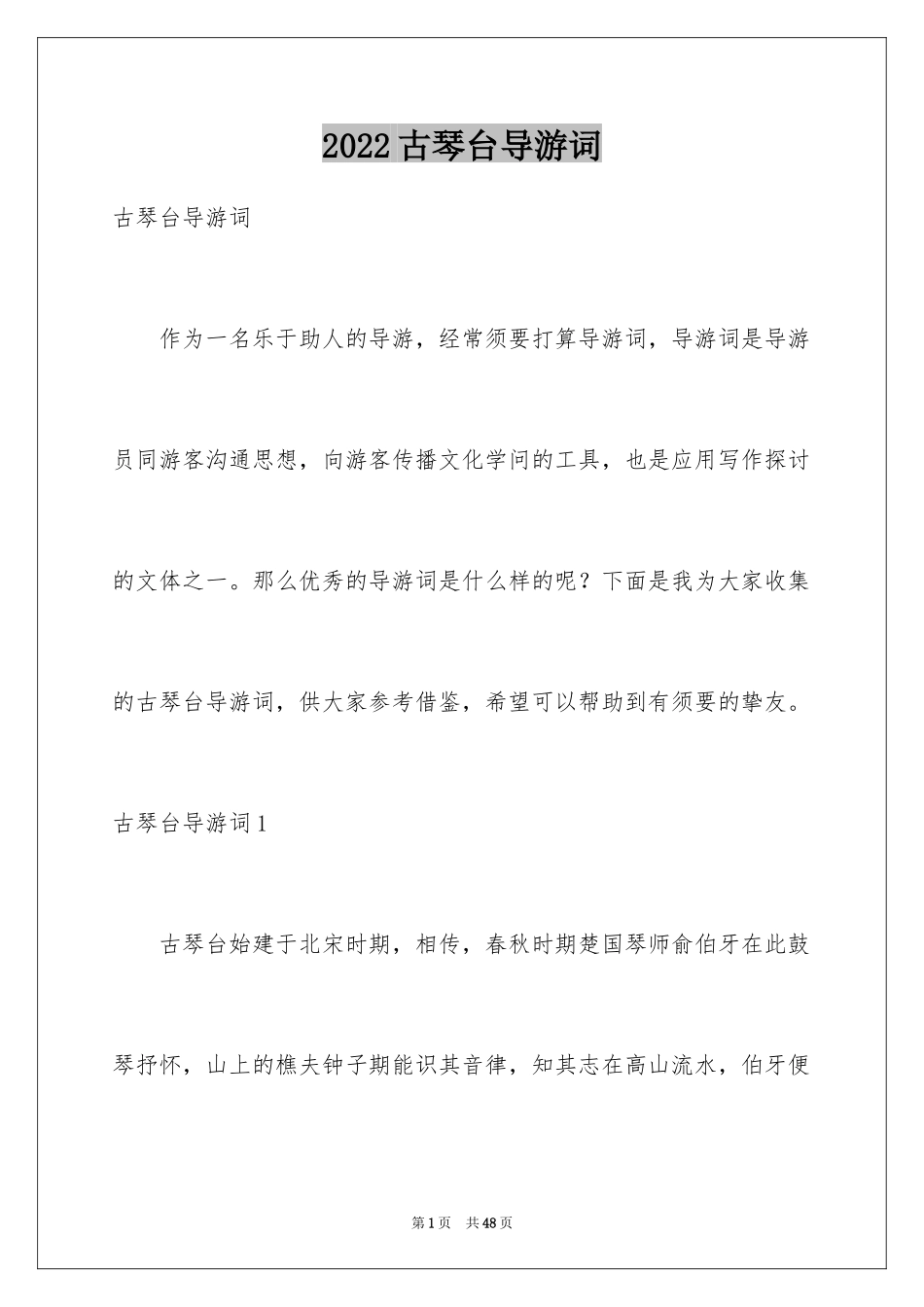 2022古琴台导游词

古琴台导游词

作为一名乐于助人的导游，经常须要打算导游词，导游词是导游员同游客沟通思想，向游客传播文化学问的工具，也是应用写作探讨的文体之一。那么优秀的导游词是什么样的呢？下面是我为大家收集的古琴台导游词，供大家参考借鉴，希望可以帮助到有须要的挚友。

古琴台导游词1

古琴台始建于北宋时期，相传，春秋时期楚国琴师俞伯牙在此鼓琴抒怀，山上的樵夫钟子期能识其音律，知其志在高山流水，伯牙便

第1页 共48页